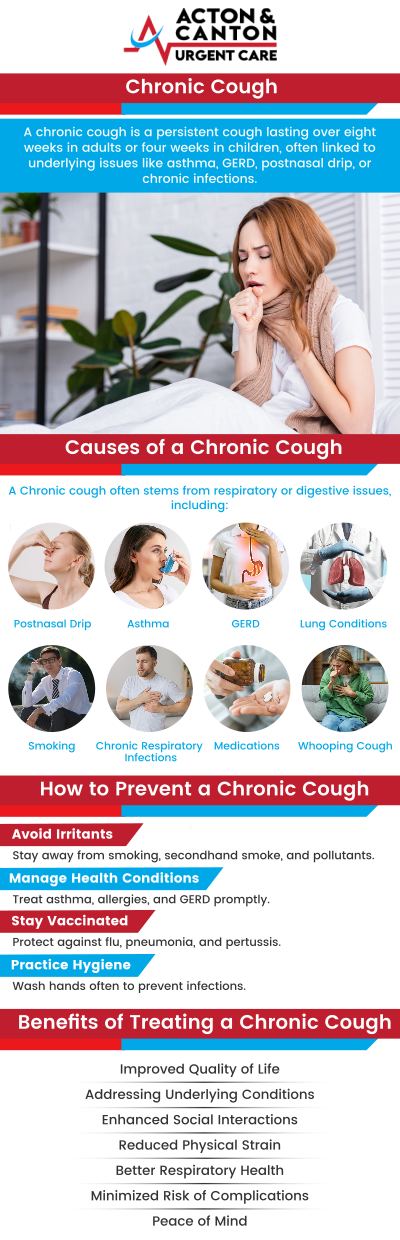 ACTON & CANTON URGENT CARE

Chronic Cough

A chronic cough is a persistent cough lasting over eight weeks in adults or four weeks in children, often linked to underlying issues like asthma, GERD, postnasal drip, or chronic infections.

Causes of a Chronic Cough

A Chronic cough often stems from respiratory or digestive issues, including:

Postnasal Drip

Asthma

GERD

Lung Conditions

Smoking

Chronic Respiratory Infections

Medications

Whooping Cough

How to Prevent a Chronic Cough

Avoid Irritants

Stay away from smoking, secondhand smoke, and pollutants.

Manage Health Conditions

Treat asthma, allergies, and GERD promptly.

Stay Vaccinated

Protect against flu, pneumonia, and pertussis.

Practice Hygiene

Wash hands often to prevent infections.

Benefits of Treating a Chronic Cough

Improved Quality of Life

Addressing Underlying Conditions

Enhanced Social Interactions

Reduced Physical Strain

Better Respiratory Health

Minimized Risk of Complications

Peace of Mind